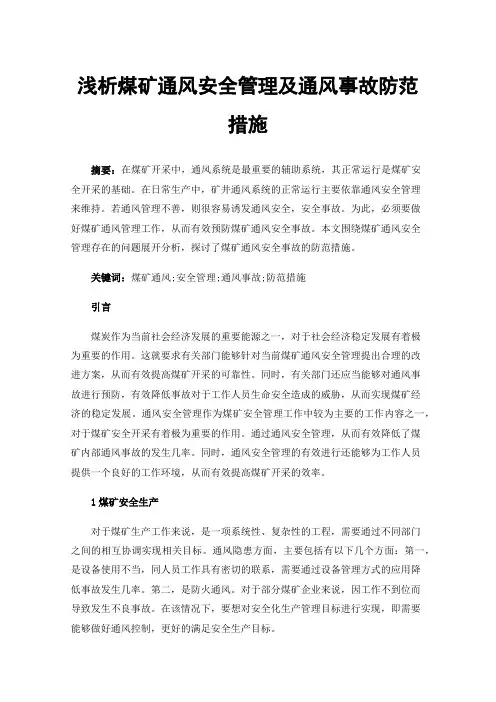 浅析煤矿通风安全管理及通风事故防范措施

摘要：在煤矿开采中，通风系统是最重要的辅助系统，其正常运行是煤矿安全开采的基础。在日常生产中，矿井通风系统的正常运行主要依靠通风安全管理来维持。若通风管理不善，则很容易诱发通风安全，安全事故。为此，必须要做好煤矿通风管理工作，从而有效预防煤矿通风安全事故。本文围绕煤矿通风安全管理存在的问题展开分析，探讨了煤矿通风安全事故的防范措施。

关键词：煤矿通风;安全管理;通风事故;防范措施

引言

煤炭作为当前社会经济发展的重要能源之一，对于社会经济稳定发展有着极为重要的作用。这就要求有关部门能够针对当前煤矿通风安全管理提出合理的改进方案，从而有效提高煤矿开采的可靠性。同时，有关部门还应当能够对通风事故进行预防，有效降低事故对于工作人员生命安全造成的威胁，从而实现煤矿经济的稳定发展。通风安全管理作为煤矿安全管理工作中较为主要的工作内容之一，对于煤矿安全开采有着极为重要的作用。通过通风安全管理，从而有效降低了煤矿内部通风事故的发生几率。同时，通风安全管理的有效进行还能够为工作人员提供一个良好的工作环境，从而有效提高煤矿开采的效率。

1 煤矿安全生产

对于煤矿生产工作来说，是一项系统性、复杂性的工程，需要通过不同部门之间的相互协调实现相关目标。通风隐患方面，主要包括有以下几个方面：第一，是设备使用不当，同人员工作具有密切的联系，需要通过设备管理方式的应用降低事故发生几率。第二，是防火通风。对于部分煤矿企业来说，因工作不到位而导致发生不良事故。在该情况下，要想对安全化生产管理目标进行实现，即需要能够做好通风控制，更好的满足安全生产目标。